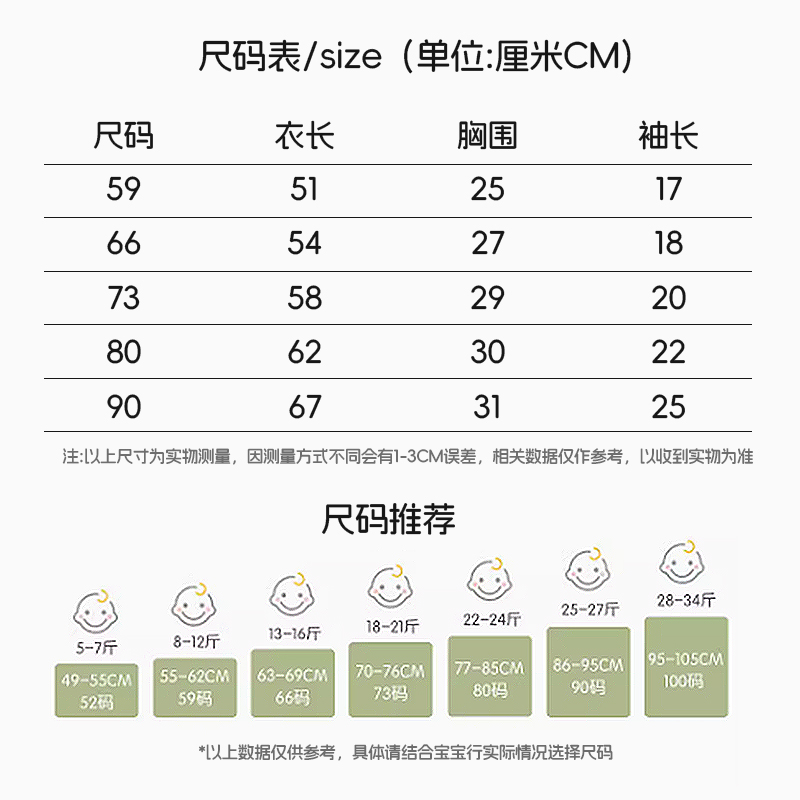 尺码表/size（单位:厘米CM）

| 尺码 | 衣长 | 胸围 | 袖长 |
|---|---|---|---|
| 59 | 51 | 25 | 17 |
| 66 | 54 | 27 | 18 |
| 73 | 58 | 29 | 20 |
| 80 | 62 | 30 | 22 |
| 90 | 67 | 31 | 25 |

注:以上尺寸为实物测量，因测量方式不同会有1-3CM误差，相关数据仅作参考，以收到实物为准

尺码推荐

5-7斤
49-55CM
52码

8-12斤
55-62CM
59码

13-16斤
63-69CM
66码

18-21斤
70-76CM
73码

22-24斤
77-85CM
80码

25-27斤
86-95CM
90码

28-34斤
95-105CM
100码

*以上数据仅供参考，具体请结合宝宝行实际情况选择尺码